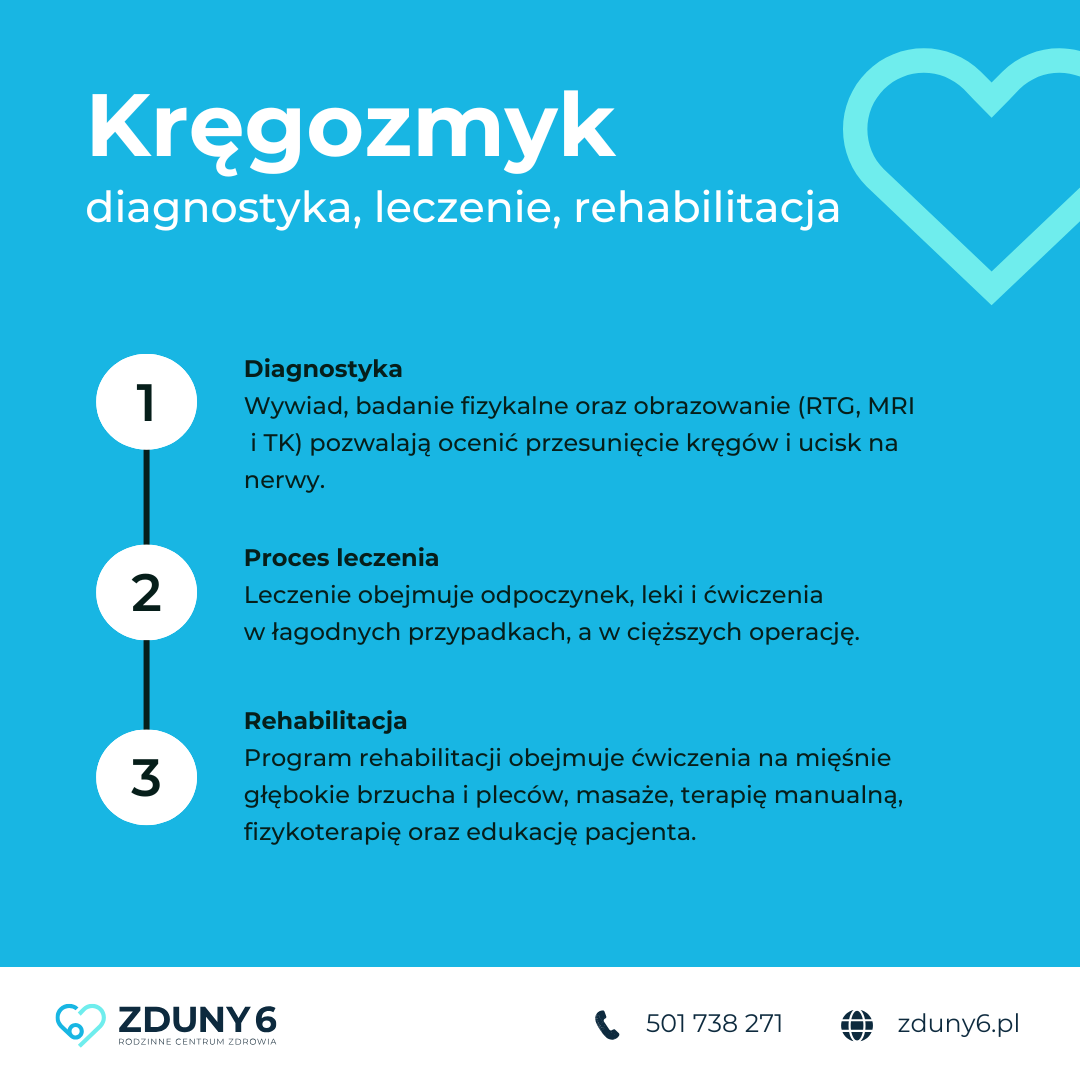 Kręgozmyk
diagnostyka, leczenie, rehabilitacja

1

Diagnostyka
Wywiad, badanie fizykalne oraz obrazowanie (RTG, MRI i TK) pozwalają ocenić przesunięcie kręgów i ucisk na nerwy.

2

Proces leczenia
Leczenie obejmuje odpoczynek, leki i ćwiczenia w łagodnych przypadkach, a w cięższych operację.

3

Rehabilitacja
Program rehabilitacji obejmuje ćwiczenia na mięśnie głębokie brzucha i pleców, masaże, terapię manualną, fizykoterapię oraz edukację pacjenta.

ZDUNY 6
RODZINNE CENTRUM ZDROWIA

501 738 271

zduny6.pl